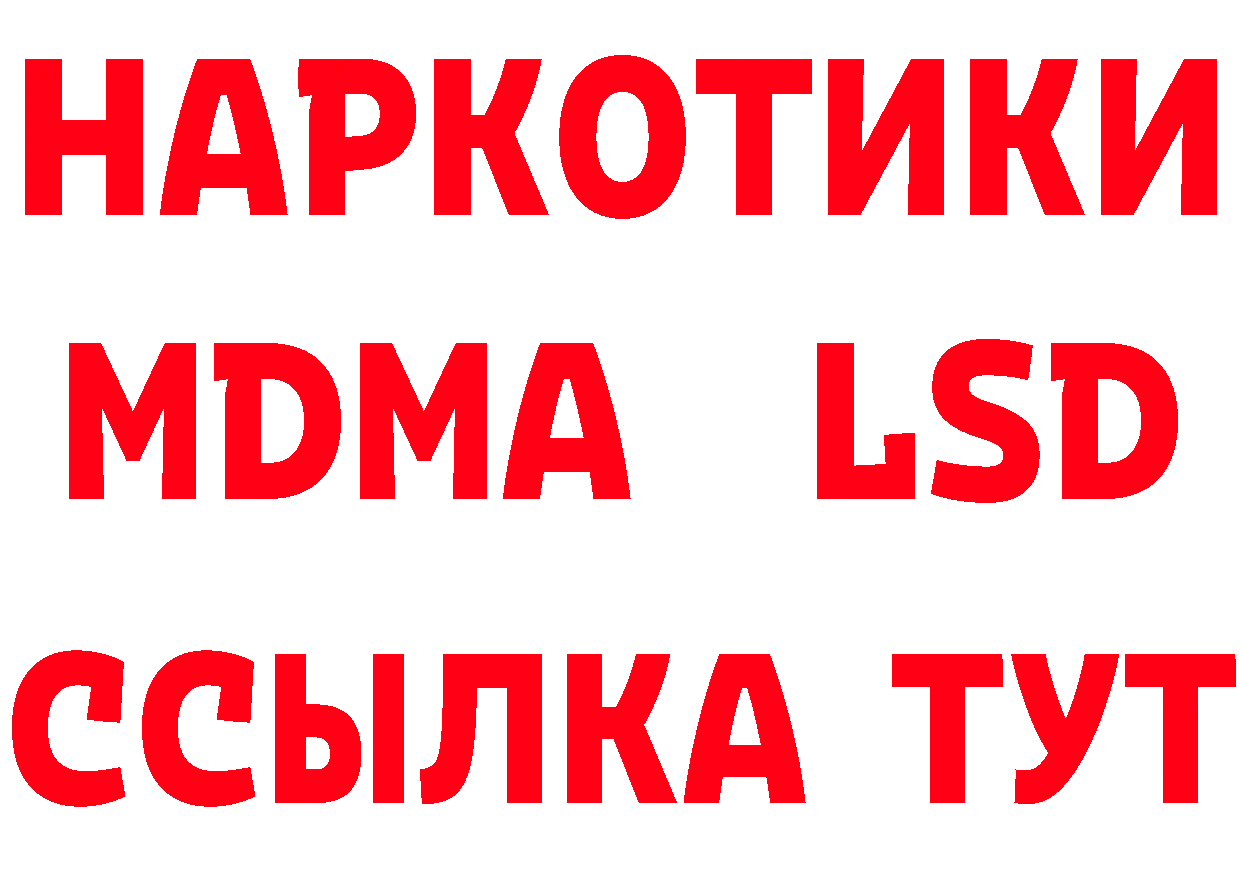 НАРКОТИКИ
MDMA LSD
ССЫЛКА ТУТ